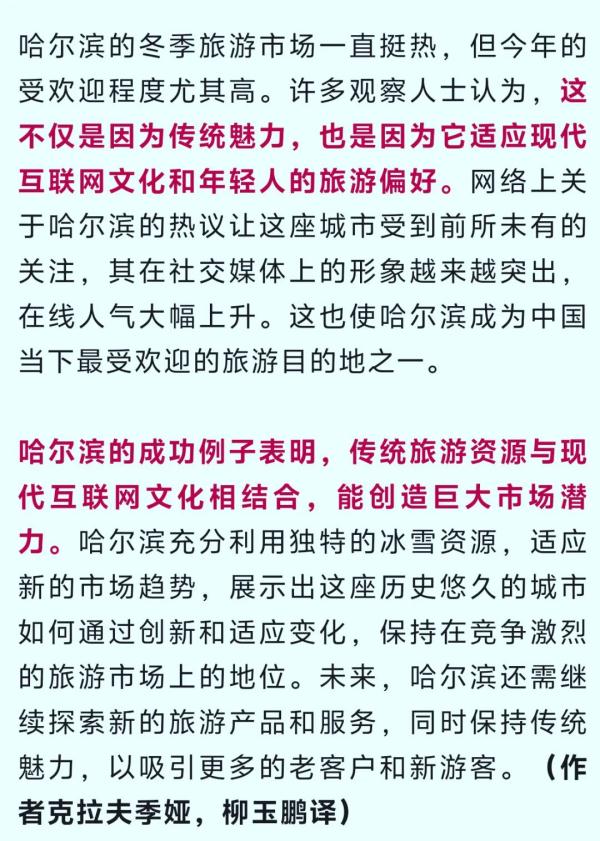 哈尔滨的冬季旅游市场一直挺热，但今年的受欢迎程度尤其高。许多观察人士认为，这不仅是因为传统魅力，也是因为它适应现代互联网文化和年轻人的旅游偏好。网络上关于哈尔滨的热议让这座城市受到前所未有的关注，其在社交媒体上的形象越来越突出，在线人气大幅上升。这也使哈尔滨成为中国当下最受欢迎的旅游目的地之一。

哈尔滨的成功例子表明，传统旅游资源与现代互联网文化相结合，能创造巨大市场潜力。哈尔滨充分利用独特的冰雪资源，适应新的市场趋势，展示出这座历史悠久的城市如何通过创新和适应变化，保持在竞争激烈的旅游市场上的地位。未来，哈尔滨还需继续探索新的旅游产品和服务，同时保持传统魅力，以吸引更多的老客户和新游客。（作者克拉夫季娅，柳玉鹏译）